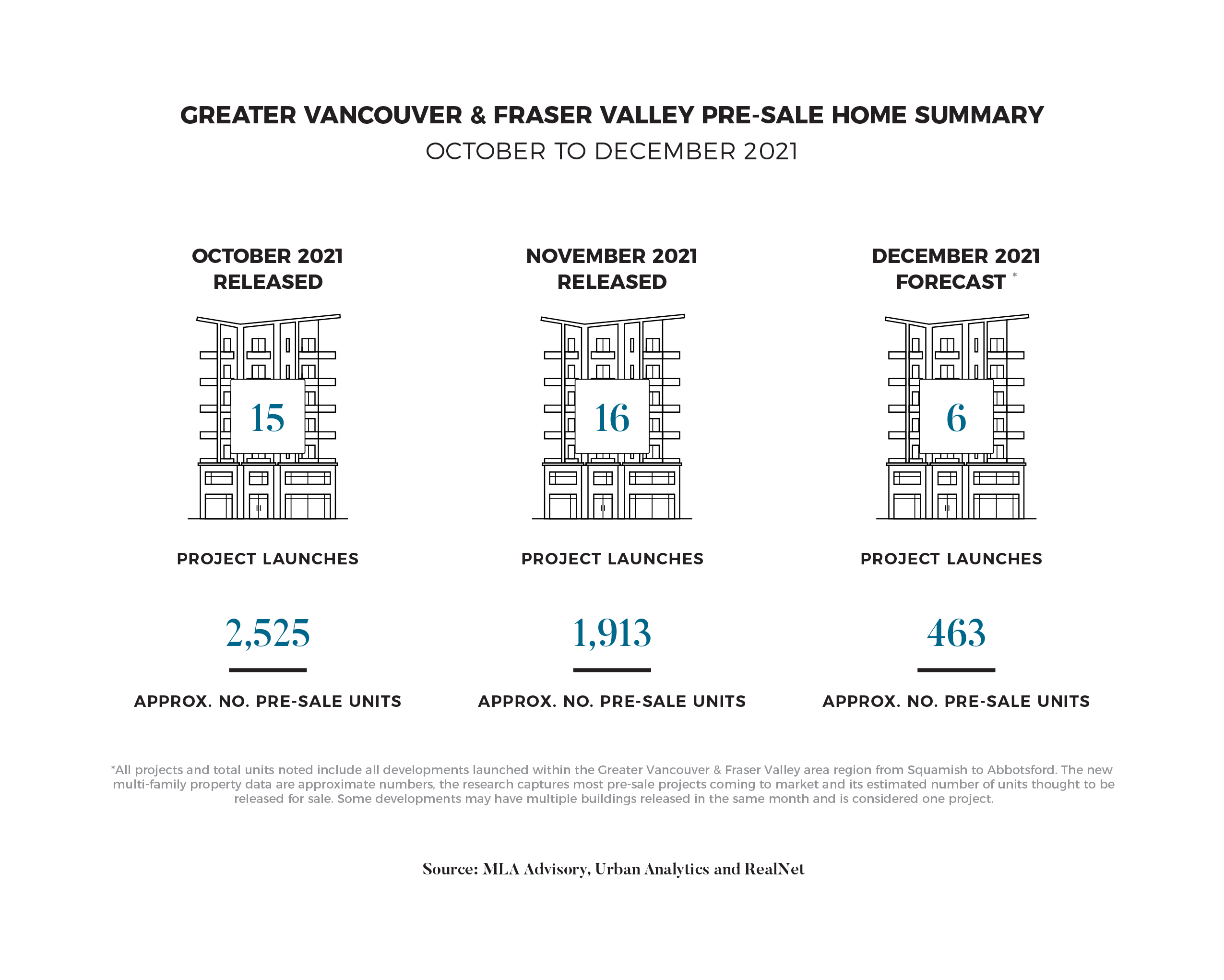 GREATER VANCOUVER & FRASER VALLEY PRE-SALE HOME SUMMARY
OCTOBER TO DECEMBER 2021

OCTOBER 2021
RELEASED

15

PROJECT LAUNCHES

2,525

APPROX. NO. PRE-SALE UNITS

NOVEMBER 2021
RELEASED

16

PROJECT LAUNCHES

1,913

APPROX. NO. PRE-SALE UNITS

DECEMBER 2021
FORECAST *

6

PROJECT LAUNCHES

463

APPROX. NO. PRE-SALE UNITS

*All projects and total units noted include all developments launched within the Greater Vancouver & Fraser Valley area region from Squamish to Abbotsford. The new multi-family property data are approximate numbers, the research captures most pre-sale projects coming to market and its estimated number of units thought to be released for sale. Some developments may have multiple buildings released in the same month and is considered one project.

Source: MLA Advisory, Urban Analytics and RealNet